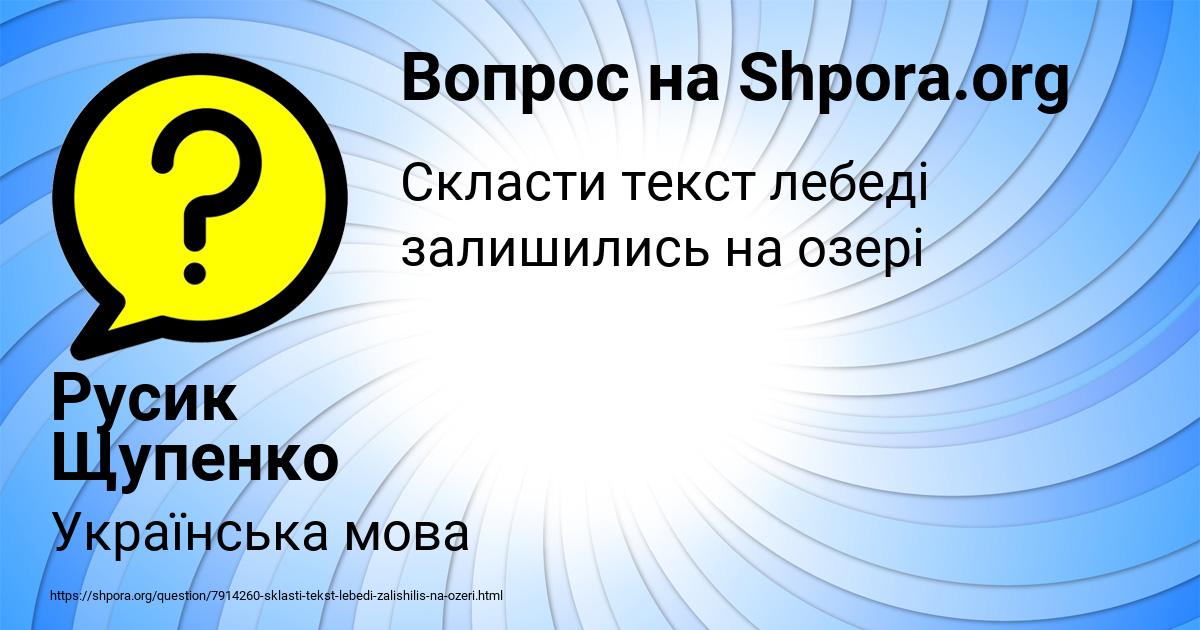 Вопрос на Shpora.org

Скласти текст лебеді залишились на озері

Русик Щупенко

Українська мова

https://shpora.org/question/7914260-sklasti-tekst-lebedi-zalishilis-na-ozeri.html